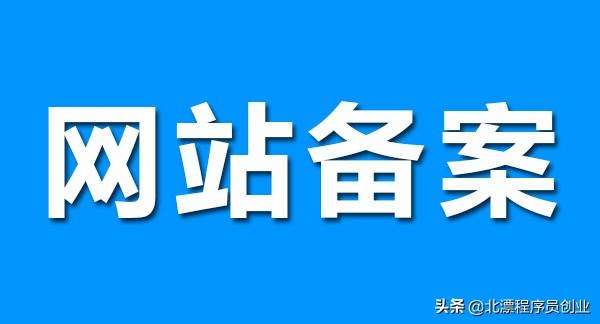 网站备案

头条 @北漂程序员创业